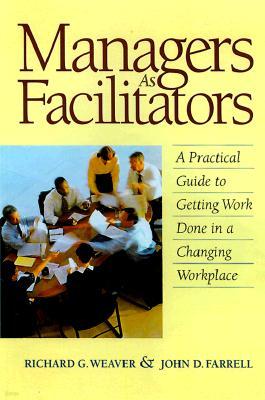 Managers As Facilitators

A Practical Guide to Getting Work Done in a Changing Workplace

RICHARD G. WEAVER & JOHN D. FARRELL